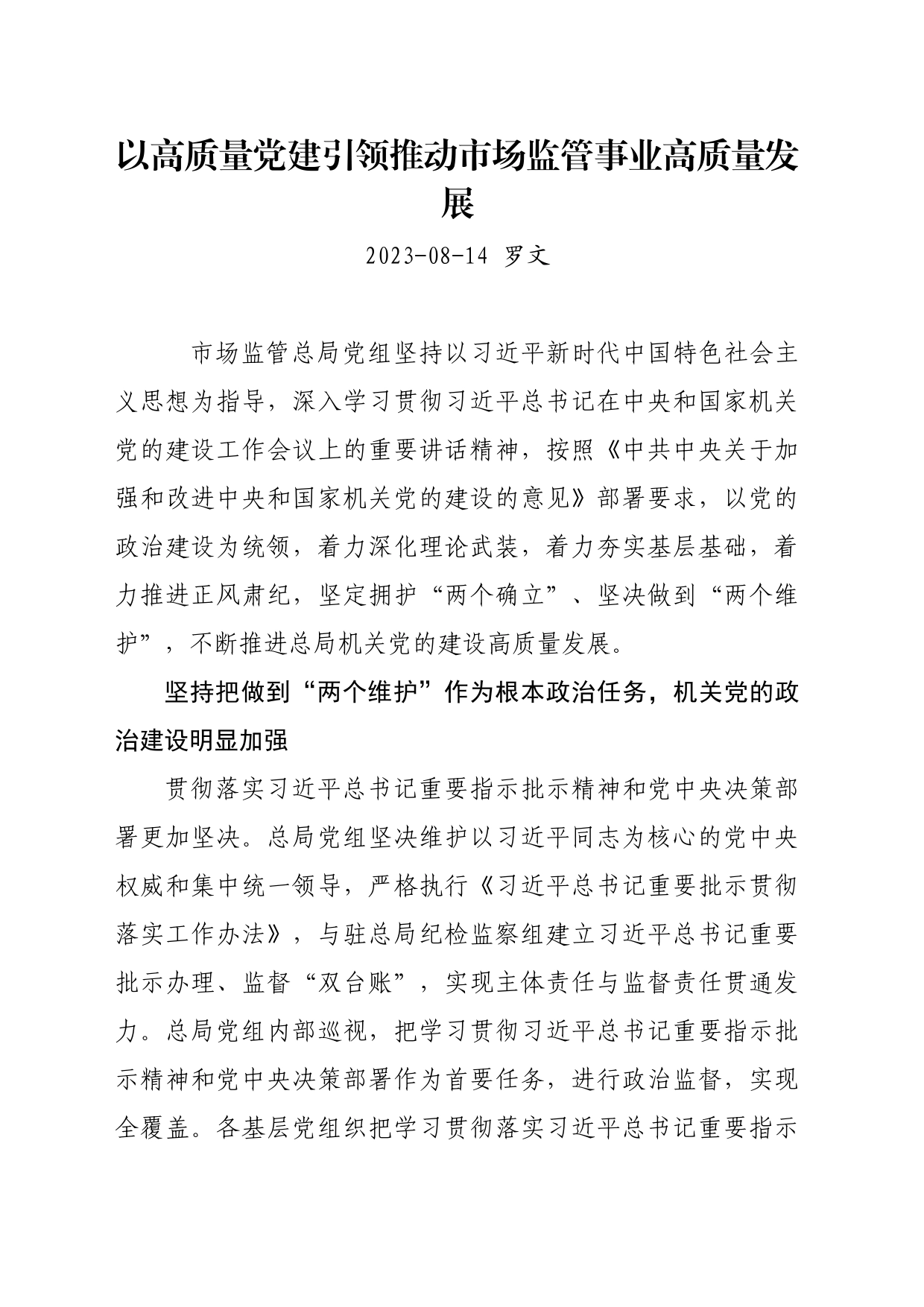 以高质量党建引领推动市场监管事业高质量发展

2023-08-14 罗文

市场监管总局党组坚持以习近平新时代中国特色社会主义思想为指导，深入学习贯彻习近平总书记在中央和国家机关党的建设工作会议上的重要讲话精神，按照《中共中央关于加强和改进中央和国家机关党的建设的意见》部署要求，以党的政治建设为统领，着力深化理论武装，着力夯实基层基础，着力推进正风肃纪，坚定拥护“两个确立”、坚决做到“两个维护”，不断推进总局机关党的建设高质量发展。

坚持把做到“两个维护”作为根本政治任务，机关党的政治建设明显加强

贯彻落实习近平总书记重要指示批示精神和党中央决策部署更加坚决。总局党组坚决维护以习近平同志为核心的党中央权威和集中统一领导，严格执行《习近平总书记重要批示贯彻落实工作办法》，与驻总局纪检监察组建立习近平总书记重要批示办理、监督“双台账”，实现主体责任与监督责任贯通发力。总局党组内部巡视，把学习贯彻习近平总书记重要指示批示精神和党中央决策部署作为首要任务，进行政治监督，实现全覆盖。各基层党组织把学习贯彻落实习近平总书记重要指示